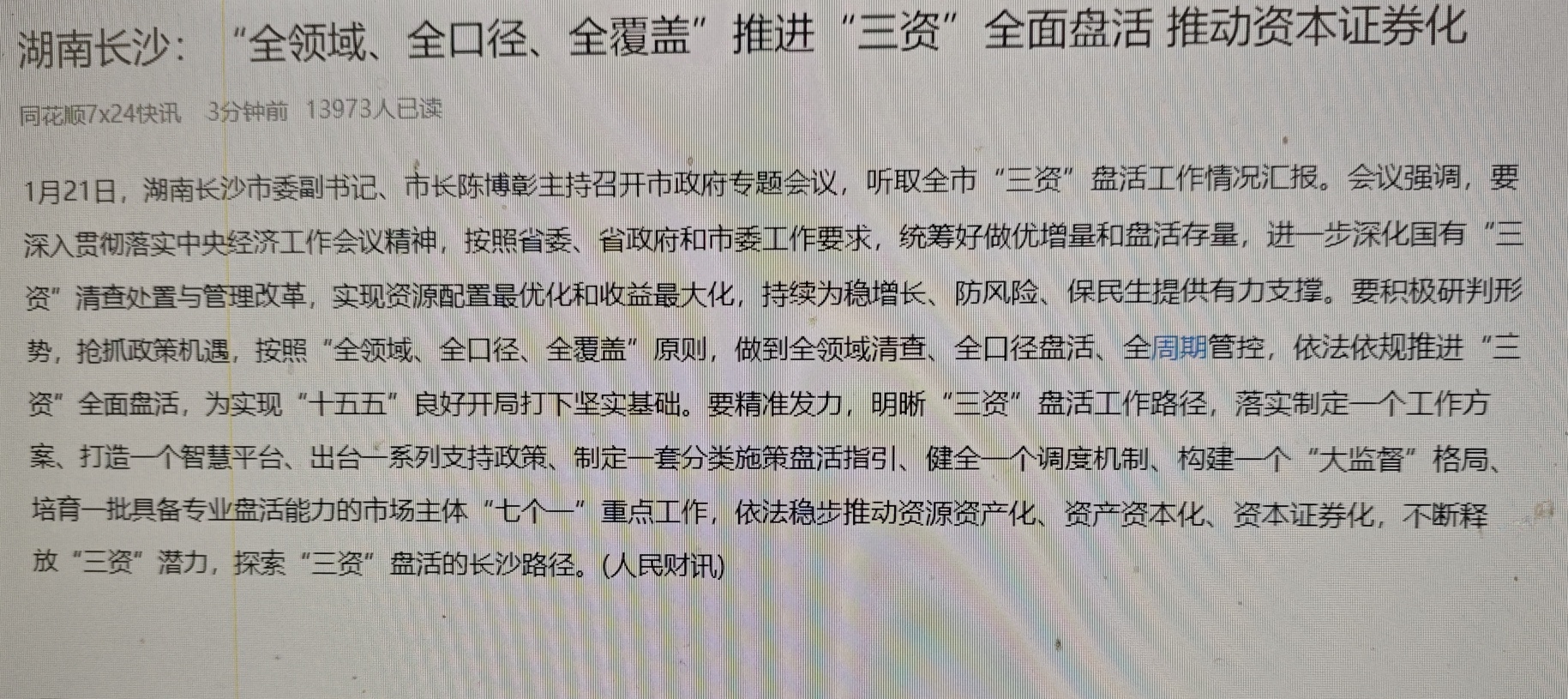 湖南长沙：“全领域、全口径、全覆盖”推进“三资”全面盘活 推动资本证券化

同花顺7x24快讯 3分钟前 13973人已读

1月21日，湖南长沙市委副书记、市长陈博彰主持召开市政府专题会议，听取全市“三资”盘活工作情况汇报。会议强调，要深入贯彻落实中央经济工作会议精神，按照省委、省政府和市委工作要求，统筹好做优增量和盘活存量，进一步深化国有“三资”清查处置与管理改革，实现资源配置最优化和收益最大化，持续为稳增长、防风险、保民生提供有力支撑。要积极研判形势，抢抓政策机遇，按照“全领域、全口径、全覆盖”原则，做到全领域清查、全口径盘活、全周期管控，依法依规推进“三资”全面盘活，为实现“十五五”良好开局打下坚实基础。要精准发力，明晰“三资”盘活工作路径，落实制定一个工作方案、打造一个智慧平台、出台一系列支持政策、制定一套分类施策盘活指引、健全一个调度机制、构建一个“大监督”格局、培育一批具备专业盘活能力的市场主体“七个一”重点工作，依法稳步推动资源资产化、资产资本化、资本证券化，不断释放“三资”潜力，探索“三资”盘活的长沙路径。(人民财讯)